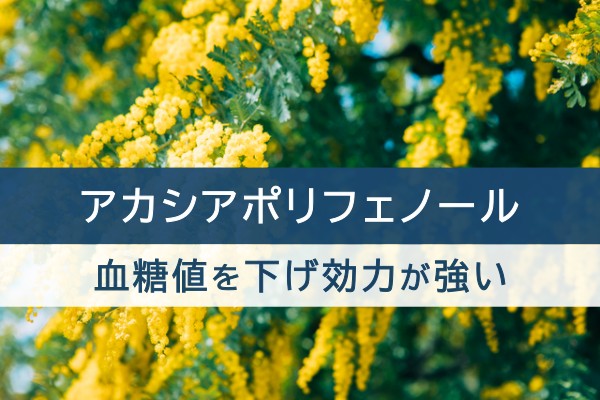 アカシアポリフェノール

血糖値を下げ効力が強い